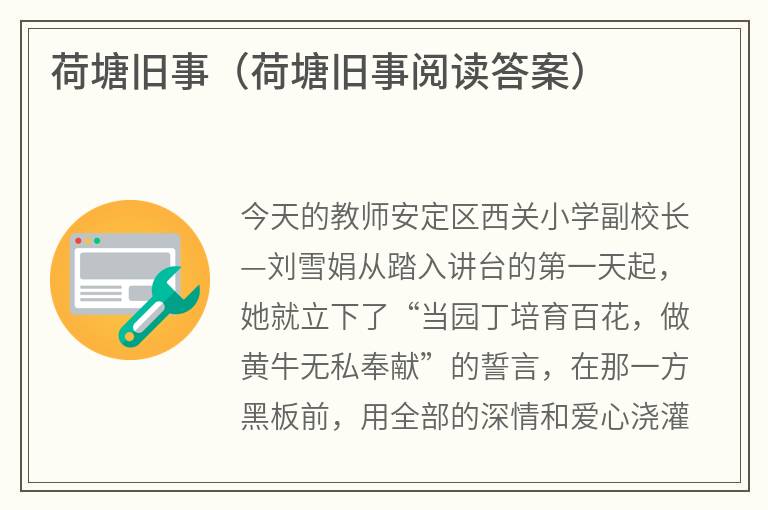 荷塘旧事（荷塘旧事阅读答案）

今天的教师安定区西关小学副校长—刘雪娟从踏入讲台的第一天起，她就立下了“当园丁培育百花，做黄牛无私奉献”的誓言，在那一方黑板前，用全部的深情和爱心浇灌